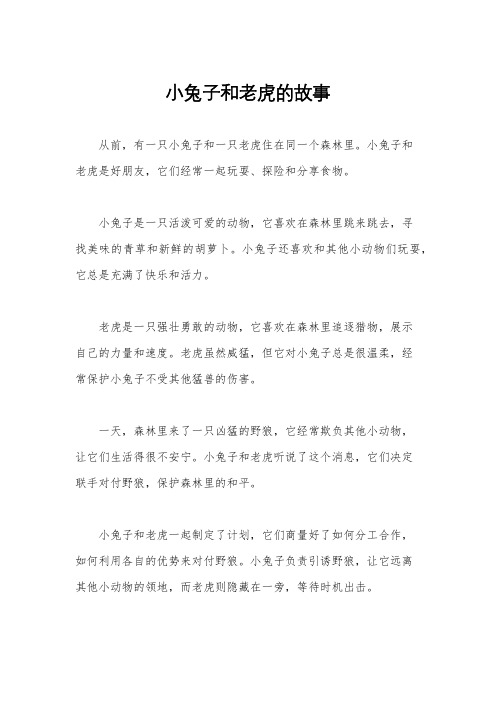 小兔子和老虎的故事

从前，有一只小兔子和一只老虎住在同一个森林里。小兔子和老虎是好朋友，它们经常一起玩耍、探险和分享食物。

小兔子是一只活泼可爱的动物，它喜欢在森林里跳来跳去，寻找美味的青草和新鲜的胡萝卜。小兔子还喜欢和其他小动物们玩耍，它总是充满了快乐和活力。

老虎是一只强壮勇敢的动物，它喜欢在森林里追逐猎物，展示自己的力量和速度。老虎虽然威猛，但它对小兔子总是很温柔，经常保护小兔子不受其他猛兽的伤害。

一天，森林里来了一只凶猛的野狼，它经常欺负其他小动物，让它们生活得很不安宁。小兔子和老虎听说了这个消息，它们决定联手对付野狼，保护森林里的和平。

小兔子和老虎一起制定了计划，它们商量好了如何分工合作，如何利用各自的优势来对付野狼。小兔子负责引诱野狼，让它远离其他小动物的领地，而老虎则隐藏在一旁，等待时机出击。